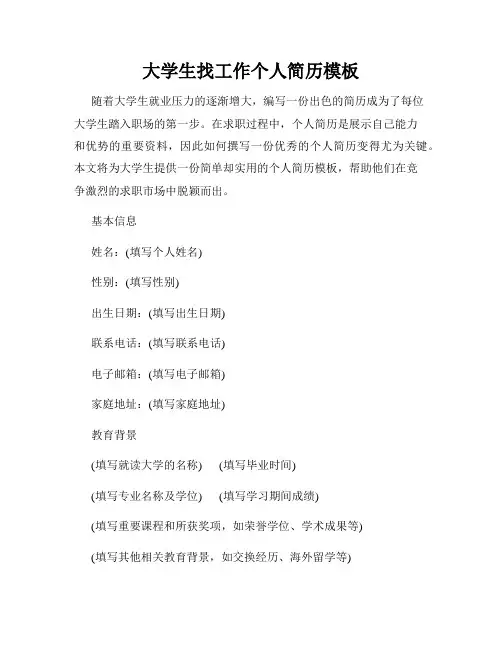 大学生找工作个人简历模板

随着大学生就业压力的逐渐增大，编写一份出色的简历成为了每位大学生踏入职场的第一步。在求职过程中，个人简历是展示自己能力和优势的重要资料，因此如何撰写一份优秀的个人简历变得尤为关键。本文将为大学生提供一份简单却实用的个人简历模板，帮助他们在竞争激烈的求职市场中脱颖而出。

基本信息

姓名：(填写个人姓名)

性别：(填写性别)

出生日期：(填写出生日期)

联系电话：(填写联系电话)

电子邮箱：(填写电子邮箱)

家庭地址：(填写家庭地址)

教育背景

(填写就读大学的名称)　(填写毕业时间)

(填写专业名称及学位)　(填写学习期间成绩)

(填写重要课程和所获奖项，如荣誉学位、学术成果等)

(填写其他相关教育背景，如交换经历、海外留学等)